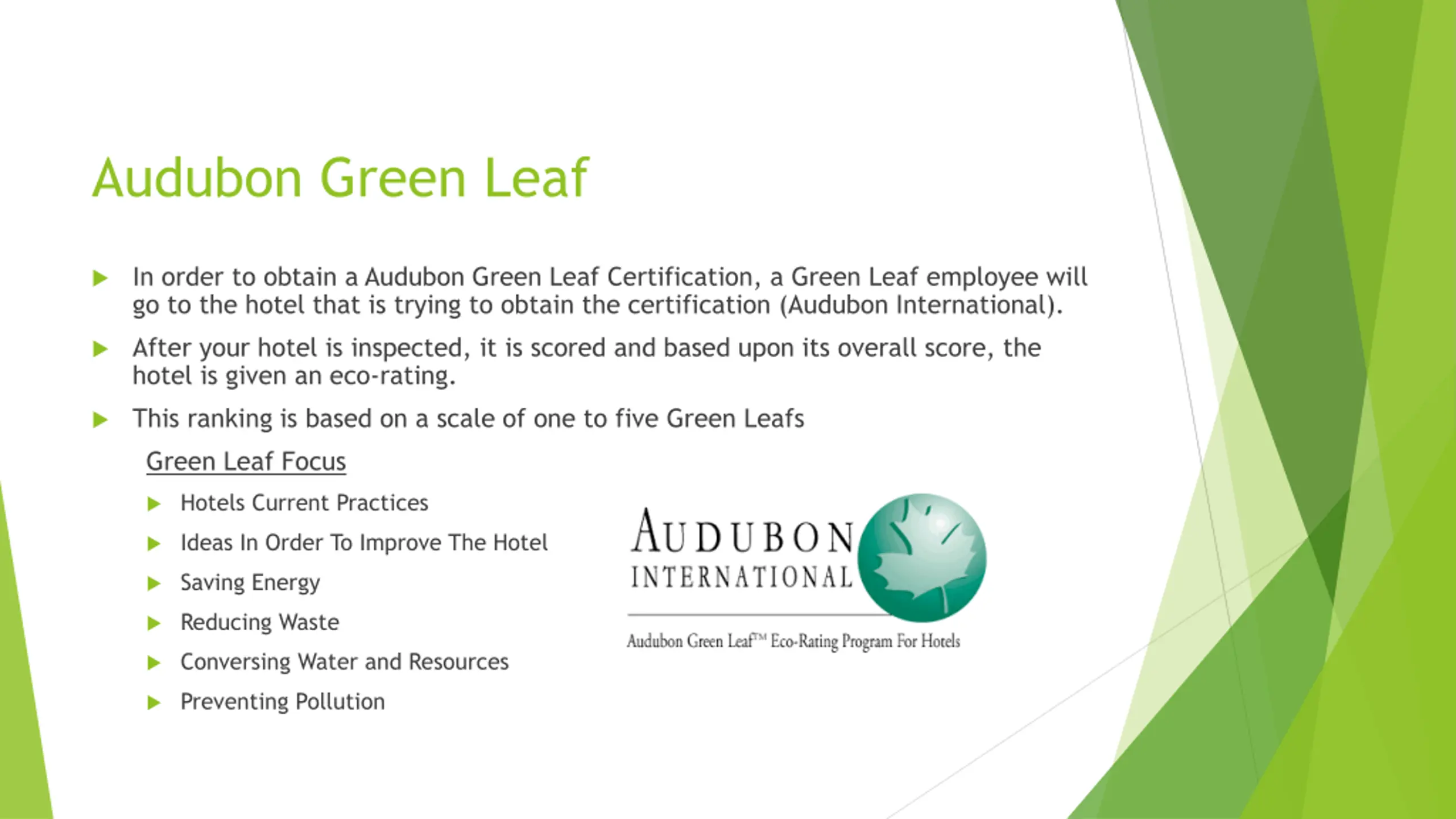 Audubon Green Leaf

In order to obtain a Audubon Green Leaf Certification, a Green Leaf employee will go to the hotel that is trying to obtain the certification (Audubon International).

After your hotel is inspected, it is scored and based upon its overall score, the hotel is given an eco-rating.

This ranking is based on a scale of one to five Green Leafs

Green Leaf Focus

Hotels Current Practices

Ideas In Order To Improve The Hotel

Saving Energy

Reducing Waste

Conversing Water and Resources

Preventing Pollution

AUDUBON
INTERNATIONAL

Audubon Green Leaf™ Eco-Rating Program For Hotels